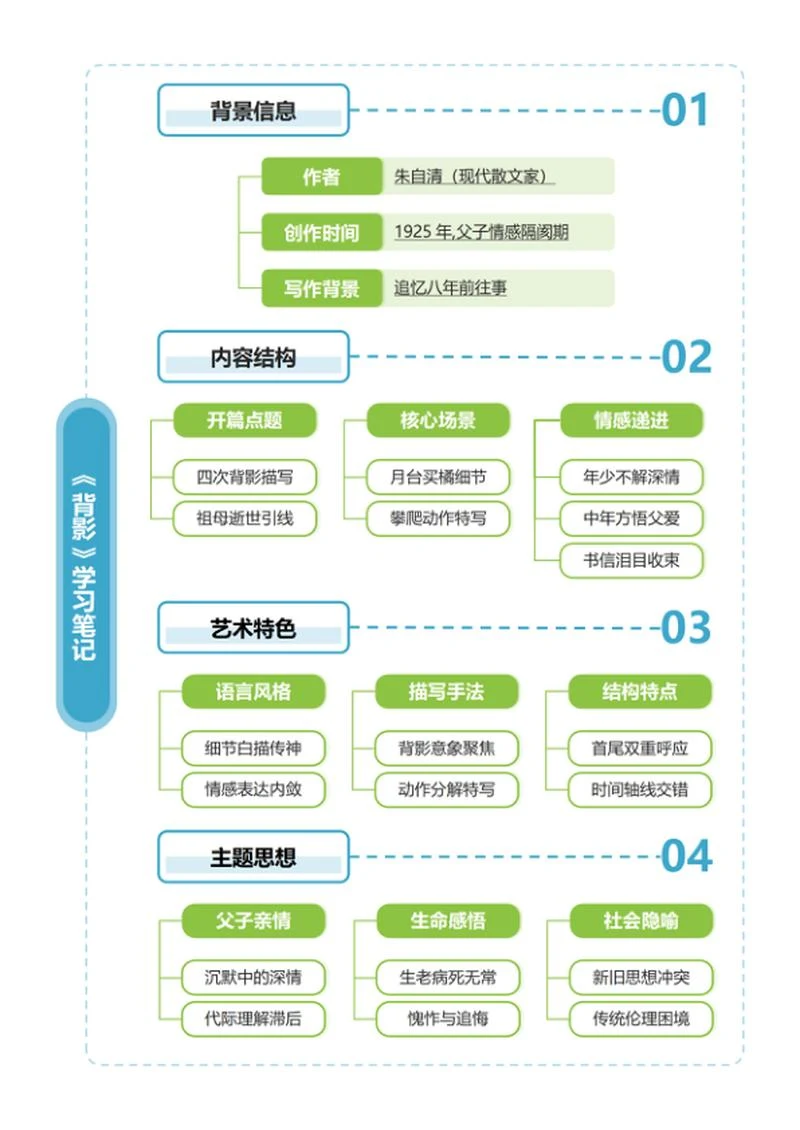 《背影》学习笔记

背景信息 01

作者 朱自清（现代散文家）

创作时间 1925 年,父子情感隔阂期

写作背景 追忆八年前往事

内容结构 02

开篇点题
四次背影描写
祖母逝世引线

核心场景
月台买橘细节
攀爬动作特写

情感递进
年少不解深情
中年方悟父爱
书信泪目收束

艺术特色 03

语言风格
细节白描传神
情感表达内敛

描写手法
背影意象聚焦
动作分解特写

结构特点
首尾双重呼应
时间轴线交错

主题思想 04

父子亲情
沉默中的深情
代际理解滞后

生命感悟
生老病死无常
愧怍与追悔

社会隐喻
新旧思想冲突
传统伦理困境